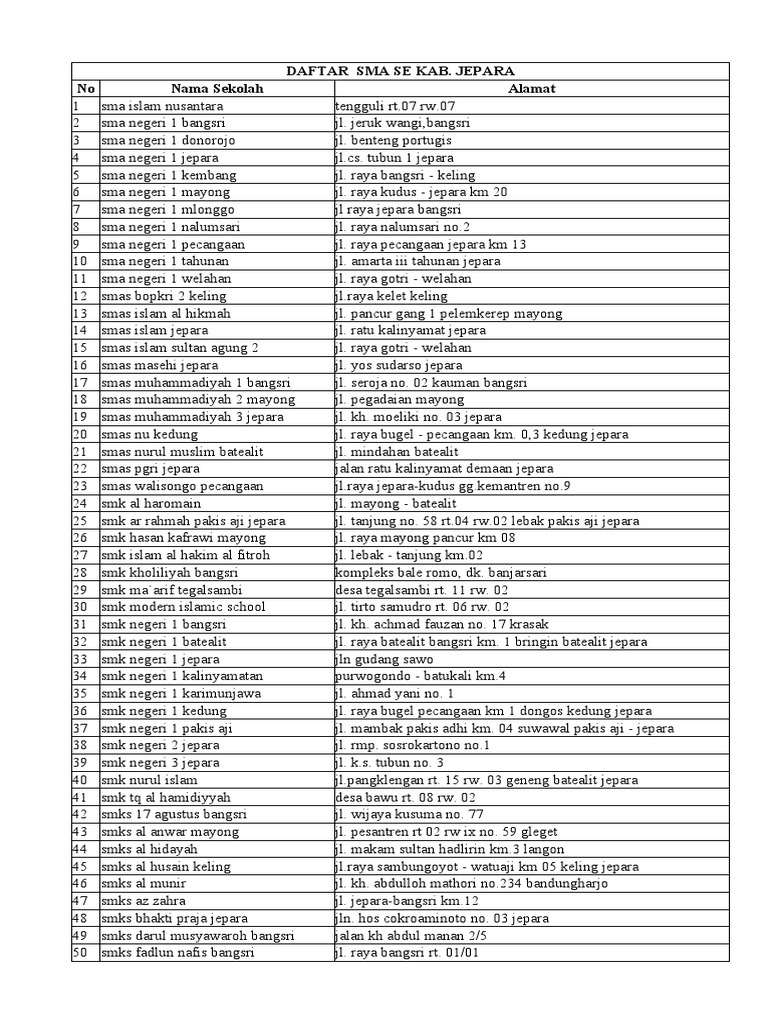 DAFTAR SMA SE KAB. JEPARA

| No | Nama Sekolah | Alamat |
|---|---|---|
| 1 | sma islam nusantara | tengguli rt.07 rw.07 |
| 2 | sma negeri 1 bangsri | jl. jeruk wangi,bangsri |
| 3 | sma negeri 1 donorojo | jl. benteng portugis |
| 4 | sma negeri 1 jepara | jl.cs. tubun 1 jepara |
| 5 | sma negeri 1 kembang | jl. raya bangsri - keling |
| 6 | sma negeri 1 mayong | jl. raya kudus - jepara km 20 |
| 7 | sma negeri 1 mlonggo | jl raya jepara bangsri |
| 8 | sma negeri 1 nalumsari | jl. raya nalumsari no.2 |
| 9 | sma negeri 1 pecangaan | jl. raya pecangaan jepara km 13 |
| 10 | sma negeri 1 tahunan | jl. amarta iii tahunan jepara |
| 11 | sma negeri 1 welahan | jl. raya gotri - welahan |
| 12 | smas bopkri 2 keling | jl.raya kelet keling |
| 13 | smas islam al hikmah | jl. pancur gang 1 pelemkerep mayong |
| 14 | smas islam jepara | jl. ratu kalinyamat jepara |
| 15 | smas islam sultan agung 2 | jl. raya gotri - welahan |
| 16 | smas masehi jepara | jl. yos sudarso jepara |
| 17 | smas muhammadiyah 1 bangsri | jl. seroja no. 02 kauman bangsri |
| 18 | smas muhammadiyah 2 mayong | jl. pegadaian mayong |
| 19 | smas muhammadiyah 3 jepara | jl. kh. moeliki no. 03 jepara |
| 20 | smas nu kedung | jl. raya bugel - pecangaan km. 0,3 kedung jepara |
| 21 | smas nurul muslim batealit | jl. mindahan batealit |
| 22 | smas pgri jepara | jalan ratu kalinyamat demaan jepara |
| 23 | smas walisongo pecangaan | jl.raya jepara-kudus gg.kemantren no.9 |
| 24 | smk al haromain | jl. mayong - batealit |
| 25 | smk ar rahmah pakis aji jepara | jl. tanjung no. 58 rt.04 rw.02 lebak pakis aji jepara |
| 26 | smk hasan kafrawi mayong | jl. raya mayong pancur km 08 |
| 27 | smk islam al hakim al fitroh | jl. lebak - tanjung km.02 |
| 28 | smk kholiliyah bangsri | kompleks bale romo, dk. banjarsari |
| 29 | smk ma`arif tegalsambi | desa tegalsambi rt. 11 rw. 02 |
| 30 | smk modern islamic school | jl. tirto samudro rt. 06 rw. 02 |
| 31 | smk negeri 1 bangsri | jl. kh. achmad fauzan no. 17 krasak |
| 32 | smk negeri 1 batealit | jl. raya batealit bangsri km. 1 bringin batealit jepara |
| 33 | smk negeri 1 jepara | jln gudang sawo |
| 34 | smk negeri 1 kalinyamatan | purwogondo - batukali km.4 |
| 35 | smk negeri 1 karimunjawa | jl. ahmad yani no. 1 |
| 36 | smk negeri 1 kedung | jl. raya bugel pecangaan km 1 dongos kedung jepara |
| 37 | smk negeri 1 pakis aji | jl. mambak pakis adhi km. 04 suwawal pakis aji - jepara |
| 38 | smk negeri 2 jepara | jl. rmp. sosrokartono no.1 |
| 39 | smk negeri 3 jepara | jl. k.s. tubun no. 3 |
| 40 | smk nurul islam | jl.pangklengan rt. 15 rw. 03 geneng batealit jepara |
| 41 | smk tq al hamidiyyah | desa bawu rt. 08 rw. 02 |
| 42 | smks 17 agustus bangsri | jl. wijaya kusuma no. 77 |
| 43 | smks al anwar mayong | jl. pesantren rt 02 rw ix no. 59 gleget |
| 44 | smks al hidayah | jl. makam sultan hadlirin km.3 langon |
| 45 | smks al husain keling | jl.raya sambungoyot - watuaji km 05 keling jepara |
| 46 | smks al munir | jl. kh. abdulloh mathori no.234 bandungharjo |
| 47 | smks az zahra | jl. jepara-bangsri km.12 |
| 48 | smks bhakti praja jepara | jln. hos cokroaminoto no. 03 jepara |
| 49 | smks darul musyawaroh bangsri | jalan kh abdul manan 2/5 |
| 50 | smks fadlun nafis bangsri | jl. raya bangsri rt. 01/01 |